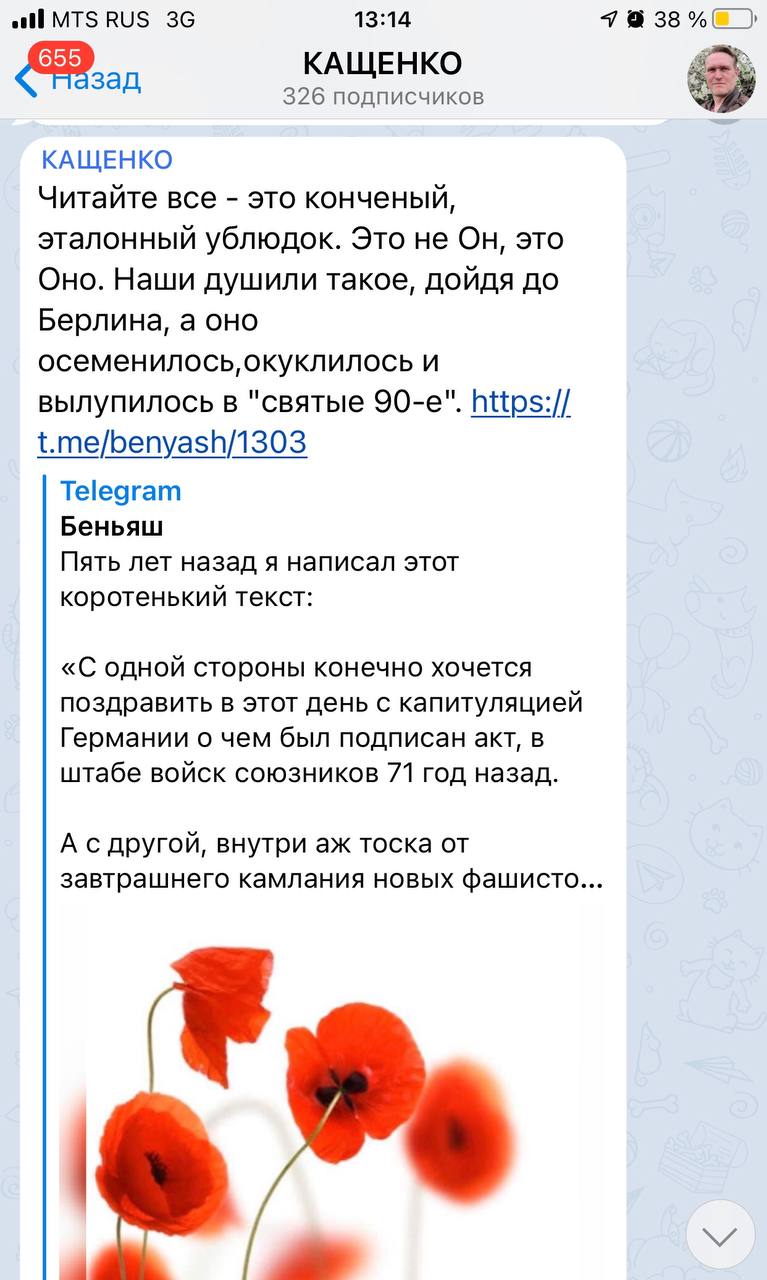 MTS RUS 3G 13:14 38 %

655 Назад

КАЩЕНКО
326 подписчиков

КАЩЕНКО
Читайте все - это конченый, эталонный ублюдок. Это не Он, это Оно. Наши душили такое, дойдя до Берлина, а оно осеменилось,окуклилось и вылупилось в "святые 90-е". https://t.me/benyash/1303

Telegram
Беньяш
Пять лет назад я написал этот коротенький текст:

«С одной стороны конечно хочется поздравить в этот день с капитуляцией Германии о чем был подписан акт, в штабе войск союзников 71 год назад.

А с другой, внутри аж тоска от завтрашнего камлания новых фашисто...